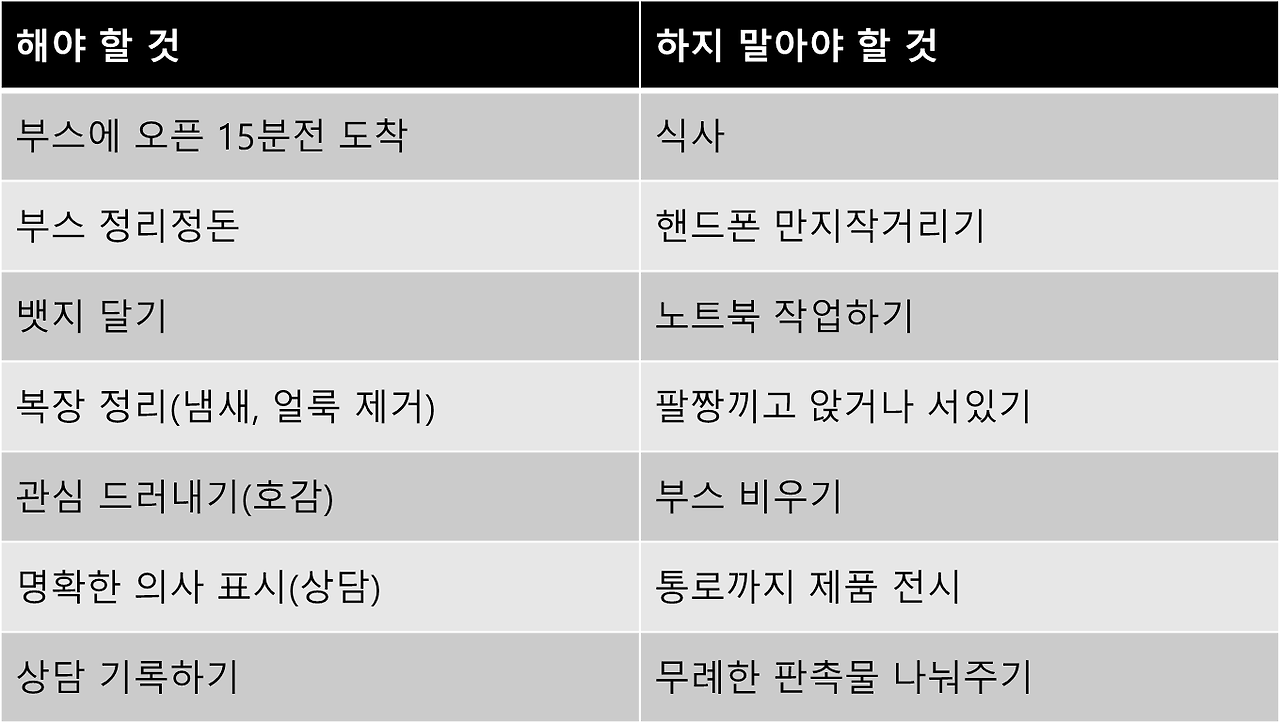 | 해야 할 것 | 하지 말아야 할 것 |
|---|---|
| 부스에 오픈 15분전 도착 | 식사 |
| 부스 정리정돈 | 핸드폰 만지작거리기 |
| 뱃지 달기 | 노트북 작업하기 |
| 복장 정리(냄새, 얼룩 제거) | 팔짱끼고 앉거나 서있기 |
| 관심 드러내기(호감) | 부스 비우기 |
| 명확한 의사 표시(상담) | 통로까지 제품 전시 |
| 상담 기록하기 | 무례한 판촉물 나눠주기 |